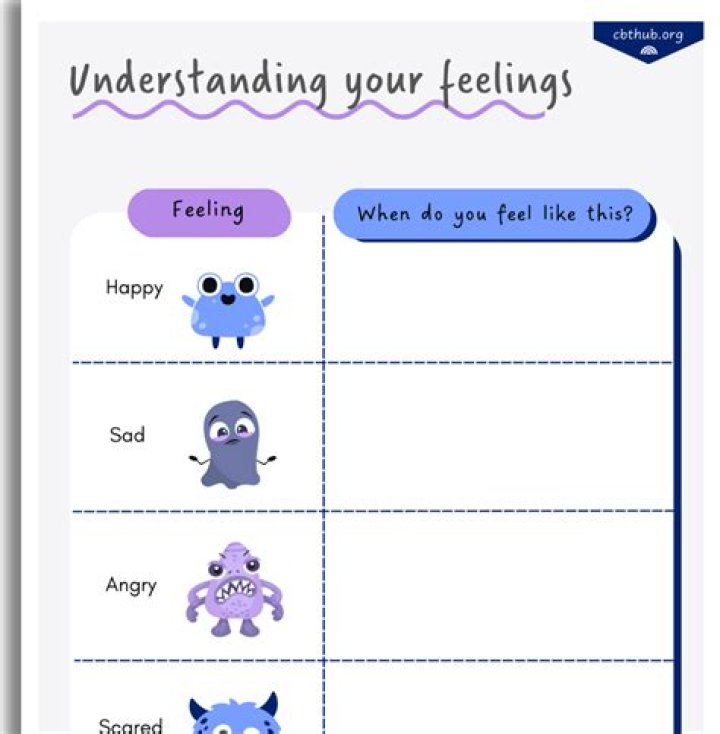 cbthub.org

Understanding your feelings

| Feeling | When do you feel like this? |
|---|---|
| Happy | |
| Sad | |
| Angry | |
| Scared | |